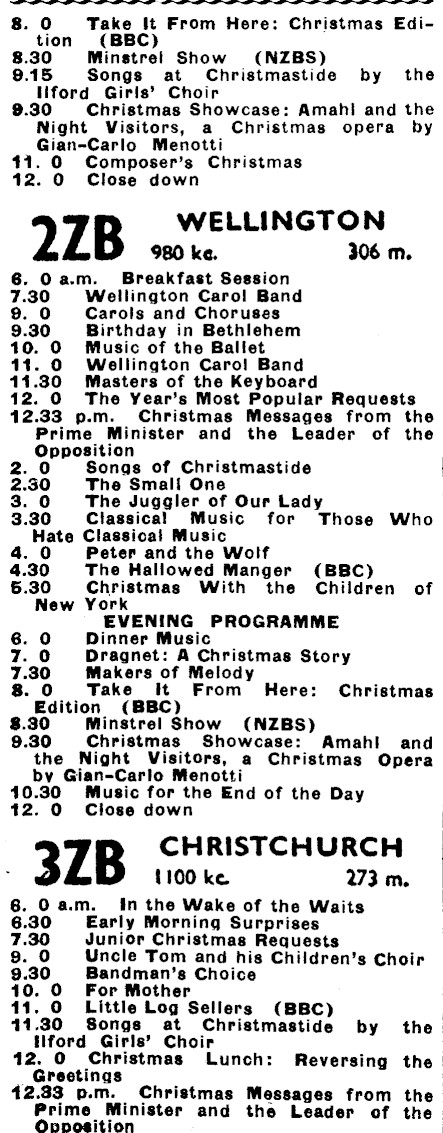 8. 0 Take It From Here: Christmas Edition (BBC)
8.30 Minstrel Show (NZBS)
9.15 Songs at Christmastide by the Ilford Girls' Choir
9.30 Christmas Showcase: Amahl and the Night Visitors, a Christmas opera by Gian-Carlo Menotti
11. 0 Composer's Christmas
12. 0 Close down

2ZB WELLINGTON
980 kc. 306 m.

6. 0 a.m. Breakfast Session
7.30 Wellington Carol Band
9. 0 Carols and Choruses
9.30 Birthday in Bethlehem
10. 0 Music of the Ballet
11. 0 Wellington Carol Band
11.30 Masters of the Keyboard
12. 0 The Year's Most Popular Requests
12.33 p.m. Christmas Messages from the Prime Minister and the Leader of the Opposition
2. 0 Songs of Christmastide
2.30 The Small One
3. 0 The Juggler of Our Lady
3.30 Classical Music for Those Who Hate Classical Music
4. 0 Peter and the Wolf
4.30 The Hallowed Manger (BBC)
5.30 Christmas With the Children of New York

EVENING PROGRAMME
6. 0 Dinner Music
7. 0 Dragnet: A Christmas Story
7.30 Makers of Melody
8. 0 Take It From Here: Christmas Edition (BBC)
8.30 Minstrel Show (NZBS)
9.30 Christmas Showcase: Amahl and the Night Visitors, a Christmas Opera by Gian-Carlo Menotti
10.30 Music for the End of the Day
12. 0 Close down

3ZB CHRISTCHURCH
1100 kc. 273 m.

6. 0 a.m. In the Wake of the Waits
6.30 Early Morning Surprises
7.30 Junior Christmas Requests
9. 0 Uncle Tom and his Children's Choir
9.30 Bandman's Choice
10. 0 For Mother
11. 0 Little Log Sellers (BBC)
11.30 Songs at Christmastide by the Ilford Girls' Choir
12. 0 Christmas Lunch: Reversing the Greetings
12.33 p.m. Christmas Messages from the Prime Minister and the Leader of the Opposition